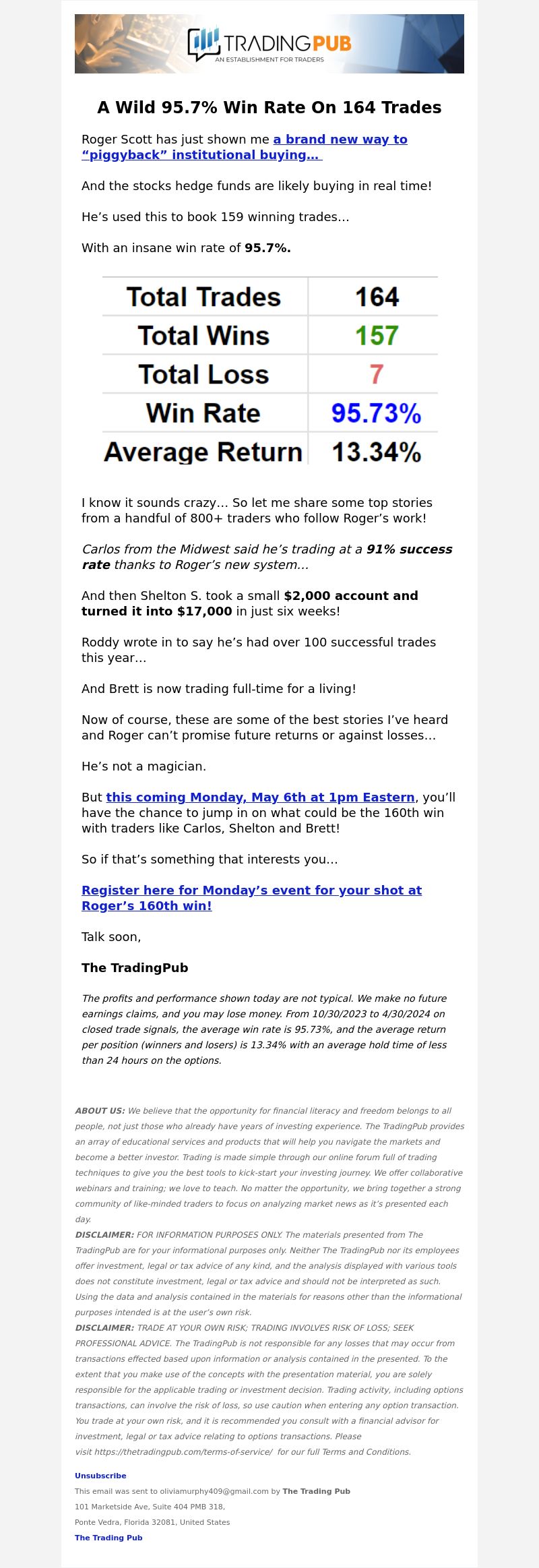 TRADINGPUB
AN ESTABLISHMENT FOR TRADERS

A Wild 95.7% Win Rate On 164 Trades

Roger Scott has just shown me a brand new way to "piggyback" institutional buying...

And the stocks hedge funds are likely buying in real time!

He's used this to book 159 winning trades...

With an insane win rate of 95.7%.

| Total Trades | 164 |
|---|---|
| Total Wins | 157 |
| Total Loss | 7 |
| Win Rate | 95.73% |
| Average Return | 13.34% |

I know it sounds crazy... So let me share some top stories from a handful of 800+ traders who follow Roger's work!

Carlos from the Midwest said he's trading at a 91% success rate thanks to Roger's new system...

And then Shelton S. took a small $2,000 account and turned it into $17,000 in just six weeks!

Roddy wrote in to say he's had over 100 successful trades this year...

And Brett is now trading full-time for a living!

Now of course, these are some of the best stories I've heard and Roger can't promise future returns or against losses...

He's not a magician.

But this coming Monday, May 6th at 1pm Eastern, you'll have the chance to jump in on what could be the 160th win with traders like Carlos, Shelton and Brett!

So if that's something that interests you...

Register here for Monday's event for your shot at Roger's 160th win!

Talk soon,

The TradingPub

The profits and performance shown today are not typical. We make no future earnings claims, and you may lose money. From 10/30/2023 to 4/30/2024 on closed trade signals, the average win rate is 95.73%, and the average return per position (winners and losers) is 13.34% with an average hold time of less than 24 hours on the options.

ABOUT US: We believe that the opportunity for financial literacy and freedom belongs to all people, not just those who already have years of investing experience. The TradingPub provides an array of educational services and products that will help you navigate the markets and become a better investor. Trading is made simple through our online forum full of trading techniques to give you the best tools to kick-start your investing journey. We offer collaborative webinars and training; we love to teach. No matter the opportunity, we bring together a strong community of like-minded traders to focus on analyzing market news as it's presented each day.
DISCLAIMER: FOR INFORMATION PURPOSES ONLY. The materials presented from The TradingPub are for your informational purposes only. Neither The TradingPub nor its employees offer investment, legal or tax advice of any kind, and the analysis displayed with various tools does not constitute investment, legal or tax advice and should not be interpreted as such. Using the data and analysis contained in the materials for reasons other than the informational purposes intended is at the user's own risk.
DISCLAIMER: TRADE AT YOUR OWN RISK; TRADING INVOLVES RISK OF LOSS; SEEK PROFESSIONAL ADVICE. The TradingPub is not responsible for any losses that may occur from transactions effected based upon information or analysis contained in the presented. To the extent that you make use of the concepts with the presentation material, you are solely responsible for the applicable trading or investment decision. Trading activity, including options transactions, can involve the risk of loss, so use caution when entering any option transaction. You trade at your own risk, and it is recommended you consult with a financial advisor for investment, legal or tax advice relating to options transactions. Please visit https://thetradingpub.com/terms-of-service/ for our full Terms and Conditions.

Unsubscribe
This email was sent to oliviamurphy409@gmail.com by The Trading Pub
101 Marketside Ave, Suite 404 PMB 318,
Ponte Vedra, Florida 32081, United States
The Trading Pub